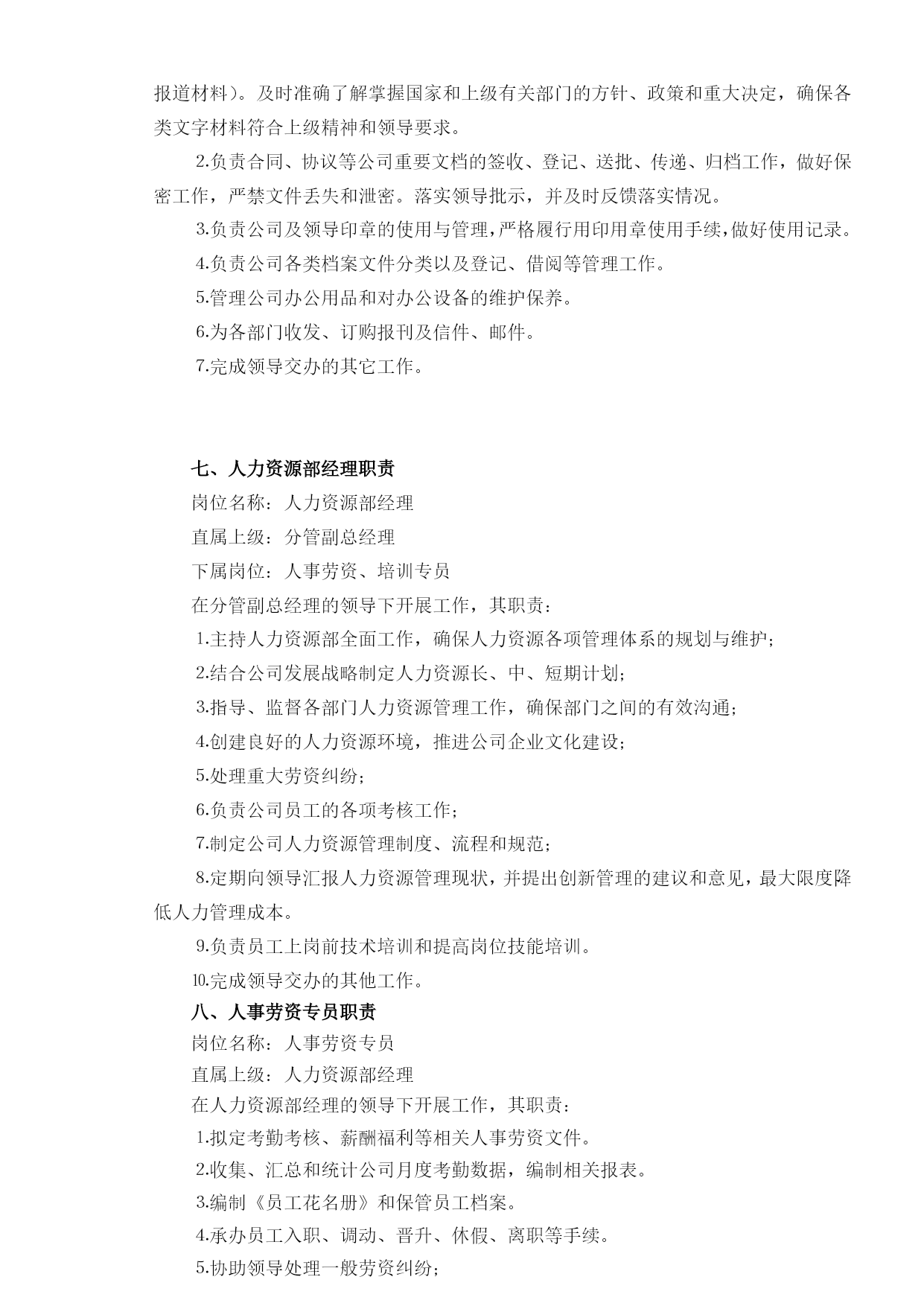 报道材料）。及时准确了解掌握国家和上级有关部门的方针、政策和重大决定，确保各类文字材料符合上级精神和领导要求。

2.负责合同、协议等公司重要文档的签收、登记、送批、传递、归档工作，做好保密工作，严禁文件丢失和泄密。落实领导批示，并及时反馈落实情况。

3.负责公司及领导印章的使用与管理，严格履行用印用章使用手续，做好使用记录。

4.负责公司各类档案文件分类以及登记、借阅等管理工作。

5.管理公司办公用品和对办公设备的维护保养。

6.为各部门收发、订购报刊及信件、邮件。

7.完成领导交办的其它工作。

七、人力资源部经理职责

岗位名称：人力资源部经理

直属上级：分管副总经理

下属岗位：人事劳资、培训专员

在分管副总经理的领导下开展工作，其职责：

1.主持人力资源部全面工作，确保人力资源各项管理体系的规划与维护；

2.结合公司发展战略制定人力资源长、中、短期计划；

3.指导、监督各部门人力资源管理工作，确保部门之间的有效沟通；

4.创建良好的人力资源环境，推进公司企业文化建设；

5.处理重大劳资纠纷；

6.负责公司员工的各项考核工作；

7.制定公司人力资源管理制度、流程和规范；

8.定期向领导汇报人力资源管理现状，并提出创新管理的建议和意见，最大限度降低人力管理成本。

9.负责员工上岗前技术培训和提高岗位技能培训。

10.完成领导交办的其他工作。

八、人事劳资专员职责

岗位名称：人事劳资专员

直属上级：人力资源部经理

在人力资源部经理的领导下开展工作，其职责：

1.拟定考勤考核、薪酬福利等相关人事劳资文件。

2.收集、汇总和统计公司月度考勤数据，编制相关报表。

3.编制《员工花名册》和保管员工档案。

4.承办员工入职、调动、晋升、休假、离职等手续。

5.协助领导处理一般劳资纠纷；